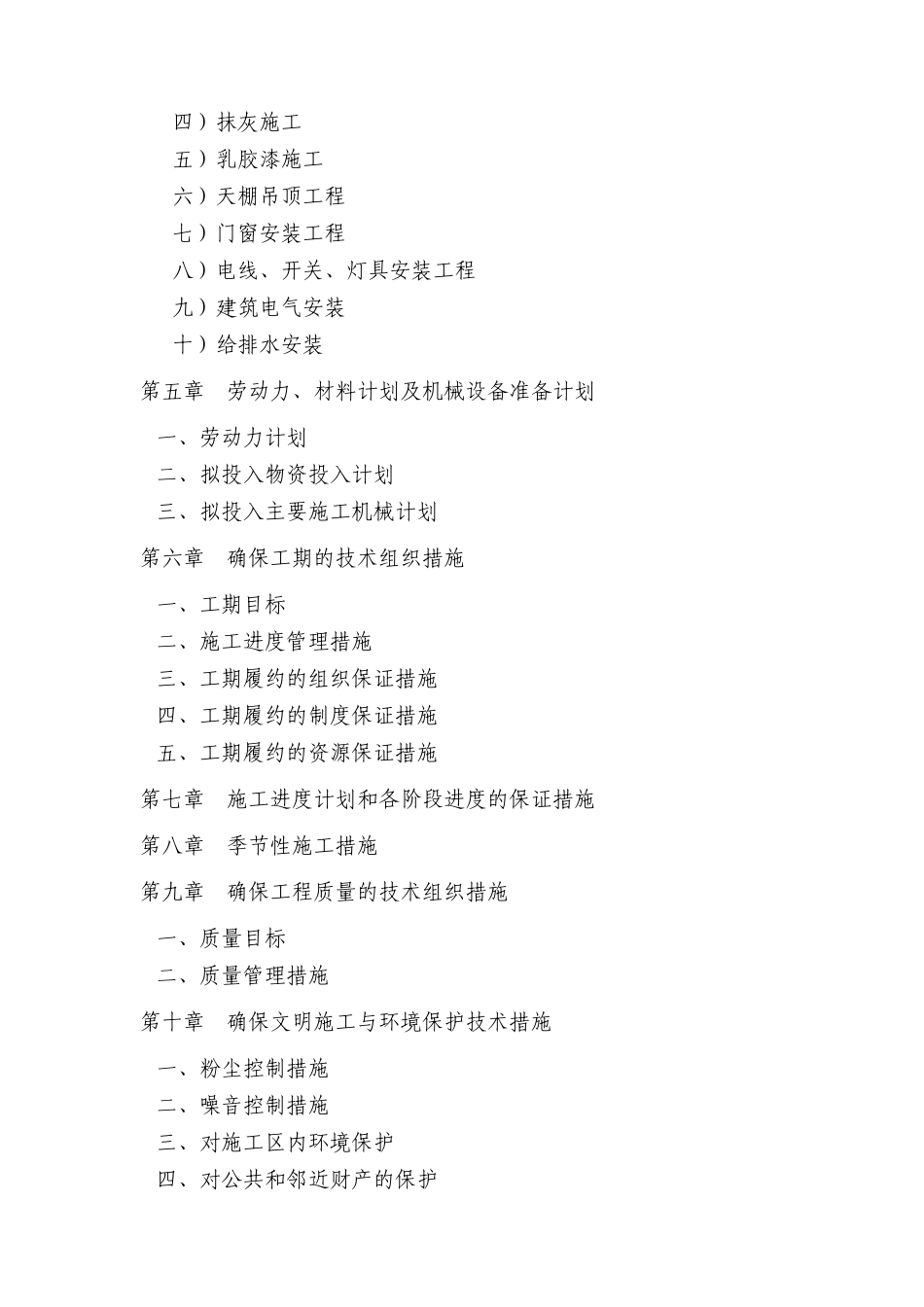 四）抹灰施工
五）乳胶漆施工
六）天棚吊顶工程
七）门窗安装工程
八）电线、开关、灯具安装工程
九）建筑电气安装
十）给排水安装

第五章　劳动力、材料计划及机械设备准备计划

一、劳动力计划
二、拟投入物资投入计划
三、拟投入主要施工机械计划

第六章　确保工期的技术组织措施

一、工期目标
二、施工进度管理措施
三、工期履约的组织保证措施
四、工期履约的制度保证措施
五、工期履约的资源保证措施

第七章　施工进度计划和各阶段进度的保证措施

第八章　季节性施工措施

第九章　确保工程质量的技术组织措施

一、质量目标
二、质量管理措施

第十章　确保文明施工与环境保护技术措施

一、粉尘控制措施
二、噪音控制措施
三、对施工区内环境保护
四、对公共和邻近财产的保护